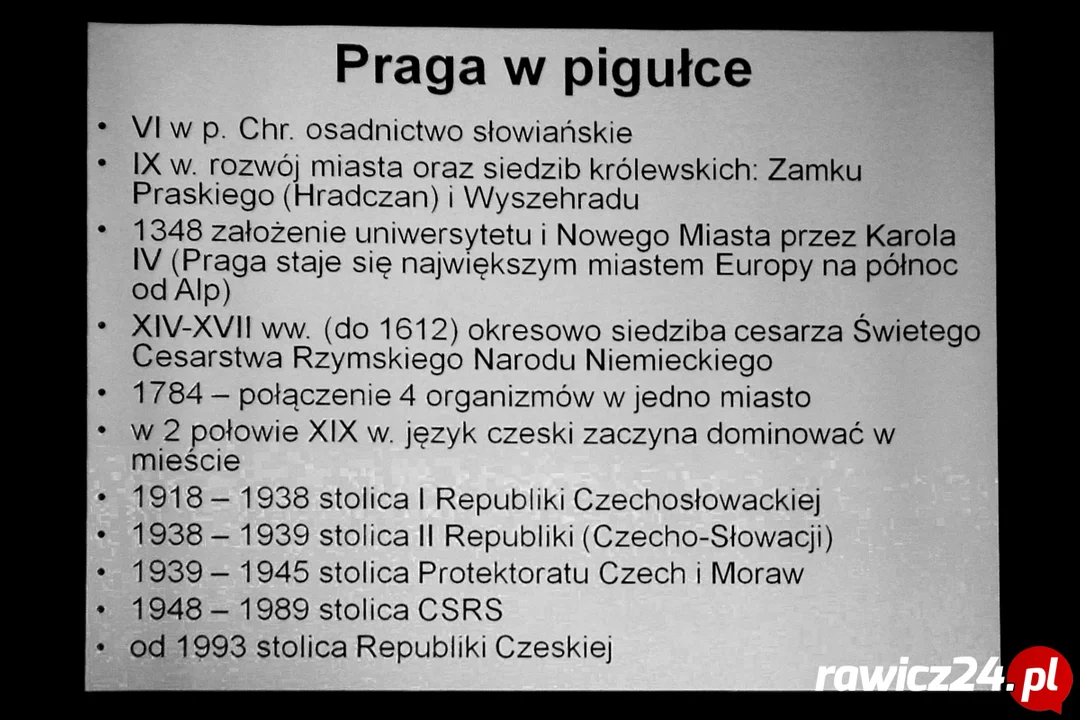 Praga w pigułce

• VI w p. Chr. osadnictwo słowiańskie
• IX w. rozwój miasta oraz siedzib królewskich: Zamku Praskiego (Hradczan) i Wyszehradu
• 1348 założenie uniwersytetu i Nowego Miasta przez Karola IV (Praga staje się największym miastem Europy na północ od Alp)
• XIV-XVII ww. (do 1612) okresowo siedziba cesarza Świetego Cesarstwa Rzymskiego Narodu Niemieckiego
• 1784 – połączenie 4 organizmów w jedno miasto
• w 2 połowie XIX w. język czeski zaczyna dominować w mieście
• 1918 – 1938 stolica I Republiki Czechosłowackiej
• 1938 – 1939 stolica II Republiki (Czecho-Słowacji)
• 1939 – 1945 stolica Protektoratu Czech i Moraw
• 1948 – 1989 stolica CSRS
• od 1993 stolica Republiki Czeskiej

rawicz24.pl